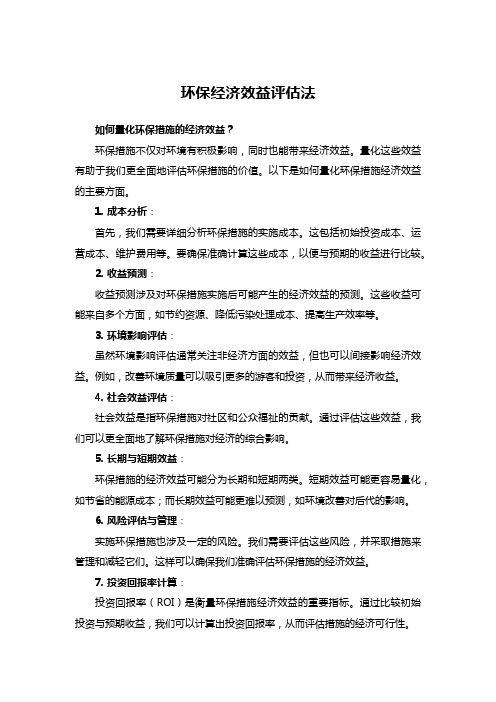 环保经济效益评估法

如何量化环保措施的经济效益？

环保措施不仅对环境有积极影响，同时也能带来经济效益。量化这些效益有助于我们更全面地评估环保措施的价值。以下是如何量化环保措施经济效益的主要方面。

1. 成本分析：

首先，我们需要详细分析环保措施的实施成本。这包括初始投资成本、运营成本、维护费用等。要确保准确计算这些成本，以便与预期的收益进行比较。

2. 收益预测：

收益预测涉及对环保措施实施后可能产生的经济效益的预测。这些收益可能来自多个方面，如节约资源、降低污染处理成本、提高生产效率等。

3. 环境影响评估：

虽然环境影响评估通常关注非经济方面的效益，但也可以间接影响经济效益。例如，改善环境质量可以吸引更多的游客和投资，从而带来经济收益。

4. 社会效益评估：

社会效益是指环保措施对社区和公众福祉的贡献。通过评估这些效益，我们可以更全面地了解环保措施对经济的综合影响。

5. 长期与短期效益：

环保措施的经济效益可能分为长期和短期两类。短期效益可能更容易量化，如节省的能源成本；而长期效益可能更难以预测，如环境改善对后代的影响。

6. 风险评估与管理：

实施环保措施也涉及一定的风险。我们需要评估这些风险，并采取措施来管理和减轻它们。这样可以确保我们准确评估环保措施的经济效益。

7. 投资回报率计算：

投资回报率（ROI）是衡量环保措施经济效益的重要指标。通过比较初始投资与预期收益，我们可以计算出投资回报率，从而评估措施的经济可行性。